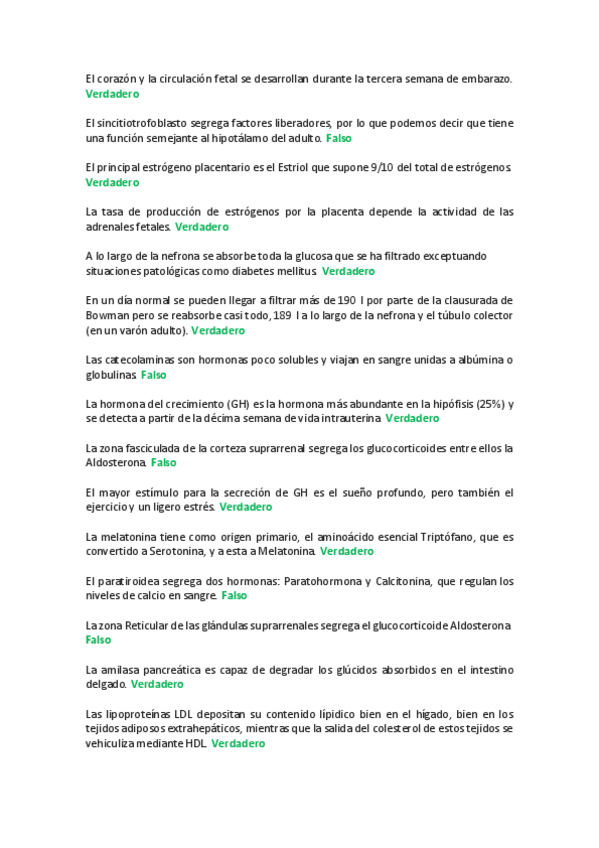 El corazón y la circulación fetal se desarrollan durante la tercera semana de embarazo. Verdadero

El sincitiotrofoblasto segrega factores liberadores, por lo que podemos decir que tiene una función semejante al hipotálamo del adulto. Falso

El principal estrógeno placentario es el Estriol que supone 9/10 del total de estrógenos. Verdadero

La tasa de producción de estrógenos por la placenta depende la actividad de las adrenales fetales. Verdadero

A lo largo de la nefrona se absorbe toda la glucosa que se ha filtrado exceptuando situaciones patológicas como diabetes mellitus. Verdadero

En un día normal se pueden llegar a filtrar más de 190 l por parte de la clausurada de Bowman pero se reabsorbe casi todo, 189 l a lo largo de la nefrona y el túbulo colector (en un varón adulto). Verdadero

Las catecolaminas son hormonas poco solubles y viajan en sangre unidas a albúmina o globulinas. Falso

La hormona del crecimiento (GH) es la hormona más abundante en la hipófisis (25%) y se detecta a partir de la décima semana de vida intrauterina. Verdadero

La zona fasciculada de la corteza suprarrenal segrega los glucocorticoides entre ellos la Aldosterona. Falso

El mayor estímulo para la secreción de GH es el sueño profundo, pero también el ejercicio y un ligero estrés. Verdadero

La melatonina tiene como origen primario, el aminoácido esencial Triptófano, que es convertido a Serotonina, y a esta a Melatonina. Verdadero

El paratiroidea segrega dos hormonas: Paratohormona y Calcitonina, que regulan los niveles de calcio en sangre. Falso

La zona Reticular de las glándulas suprarrenales segrega el glucocorticoide Aldosterona. Falso

La amilasa pancreática es capaz de degradar los glúcidos absorbidos en el intestino delgado. Verdadero

Las lipoproteínas LDL depositan su contenido lipídico bien en el hígado, bien en los tejidos adiposos extrahepáticos, mientras que la salida del colesterol de estos tejidos se vehiculiza mediante HDL. Verdadero